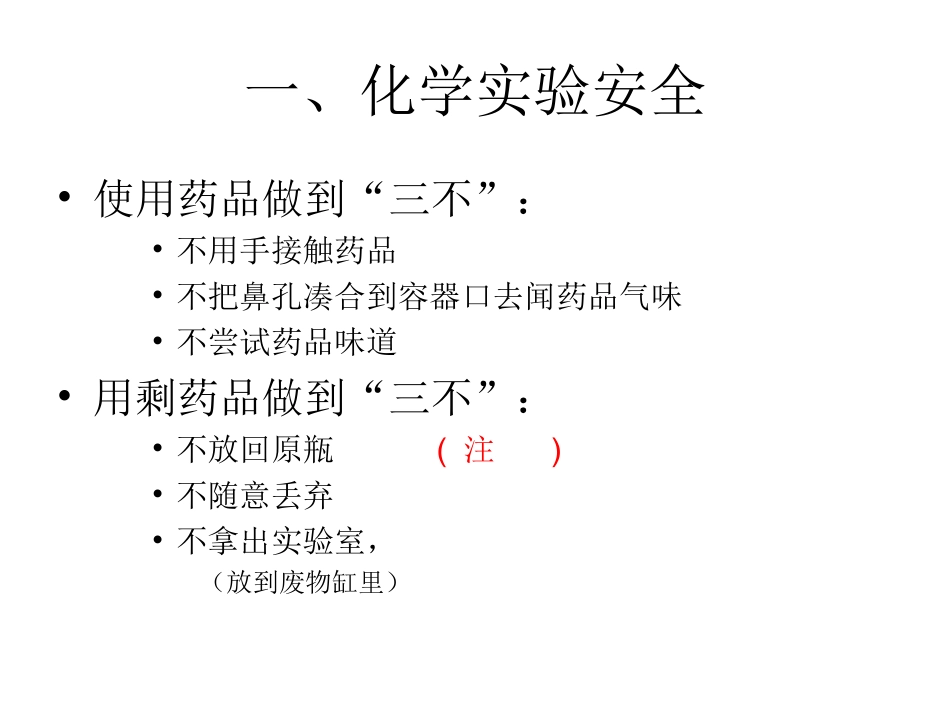 一、化学实验安全

• 使用药品做到“三不”：
  • 不用手接触药品
  • 不把鼻孔凑合到容器口去闻药品气味
  • 不尝试药品味道
• 用剩药品做到“三不”：
  • 不放回原瓶 （注 ）
  • 不随意丢弃
  • 不拿出实验室，
（放到废物缸里）